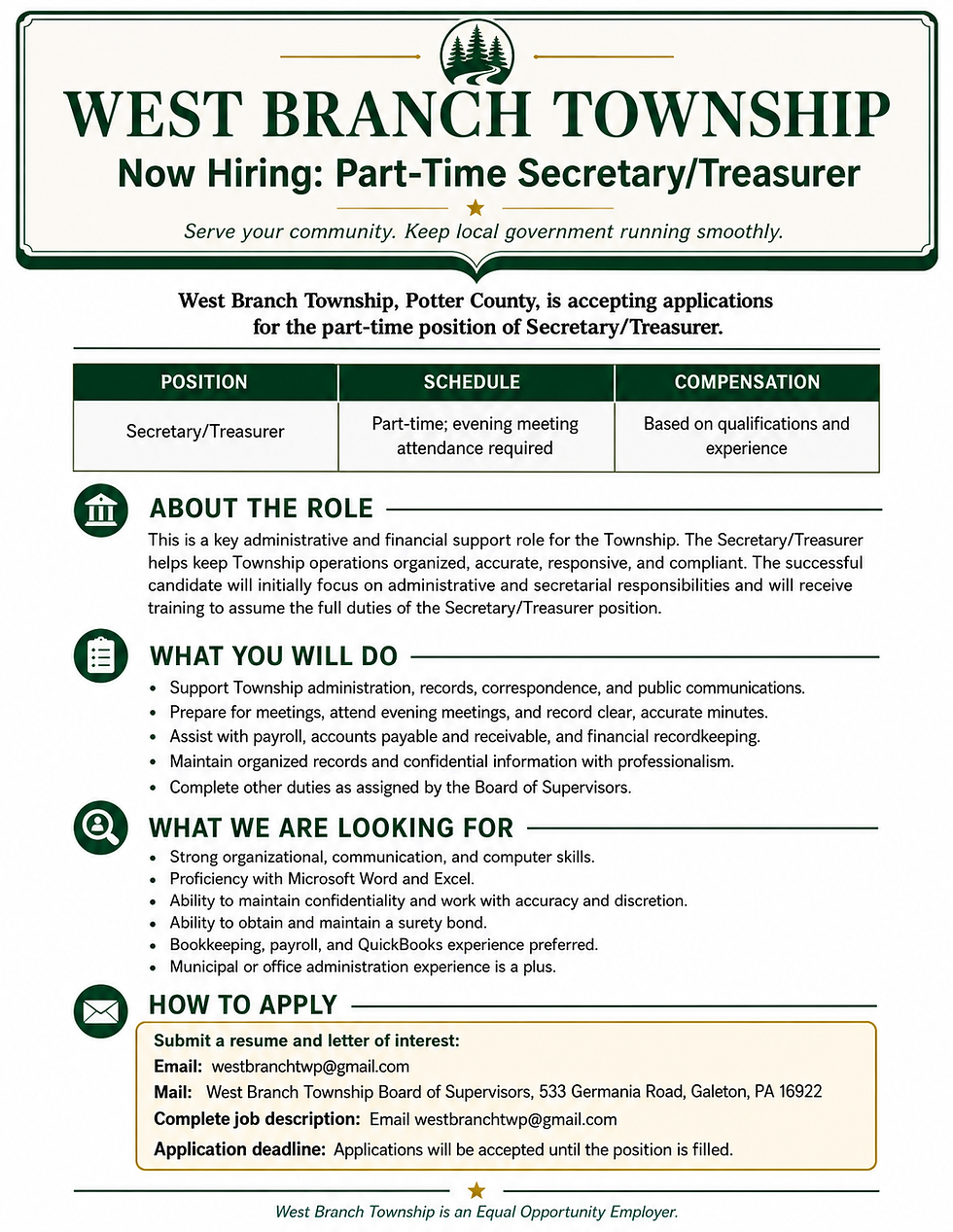 WEST BRANCH TOWNSHIP

Now Hiring: Part-Time Secretary/Treasurer

Serve your community. Keep local government running smoothly.

West Branch Township, Potter County, is accepting applications for the part-time position of Secretary/Treasurer.

| POSITION | SCHEDULE | COMPENSATION |
|---|---|---|
| Secretary/Treasurer | Part-time; evening meeting attendance required | Based on qualifications and experience |

ABOUT THE ROLE

This is a key administrative and financial support role for the Township. The Secretary/Treasurer helps keep Township operations organized, accurate, responsive, and compliant. The successful candidate will initially focus on administrative and secretarial responsibilities and will receive training to assume the full duties of the Secretary/Treasurer position.

WHAT YOU WILL DO

• Support Township administration, records, correspondence, and public communications.
• Prepare for meetings, attend evening meetings, and record clear, accurate minutes.
• Assist with payroll, accounts payable and receivable, and financial recordkeeping.
• Maintain organized records and confidential information with professionalism.
• Complete other duties as assigned by the Board of Supervisors.

WHAT WE ARE LOOKING FOR

• Strong organizational, communication, and computer skills.
• Proficiency with Microsoft Word and Excel.
• Ability to maintain confidentiality and work with accuracy and discretion.
• Ability to obtain and maintain a surety bond.
• Bookkeeping, payroll, and QuickBooks experience preferred.
• Municipal or office administration experience is a plus.

HOW TO APPLY

Submit a resume and letter of interest:
Email: westbranchtwp@gmail.com
Mail: West Branch Township Board of Supervisors, 533 Germania Road, Galeton, PA 16922
Complete job description: Email westbranchtwp@gmail.com
Application deadline: Applications will be accepted until the position is filled.

West Branch Township is an Equal Opportunity Employer.